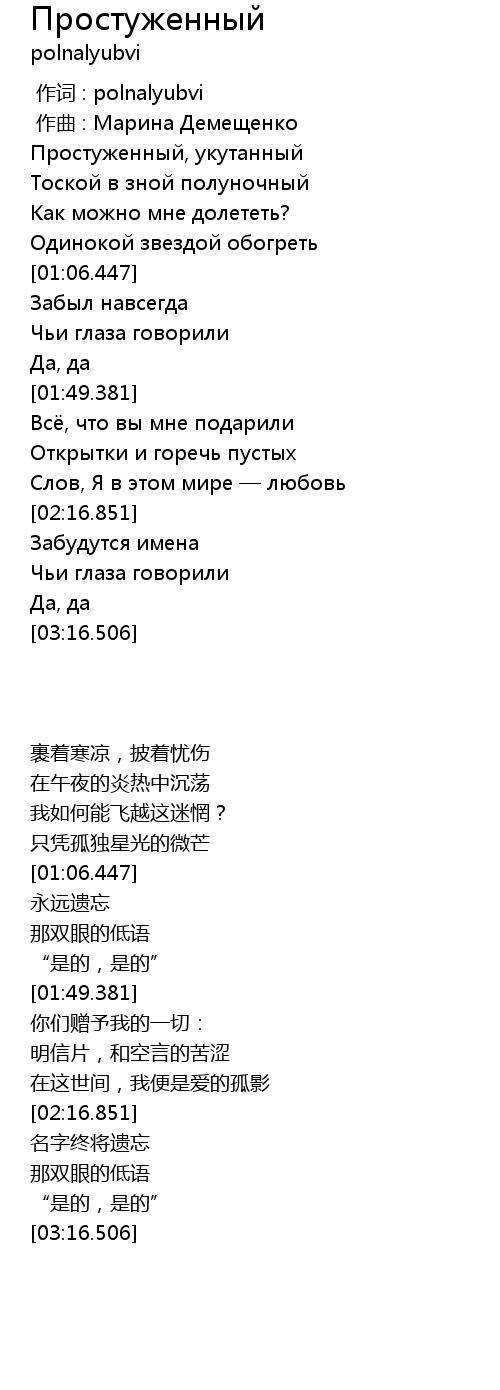 Простуженный
polnalyubvi

作词 : polnalyubvi
作曲 : Марина Демещенко
Простуженный, укутанный
Тоской в зной полуночный
Как можно мне долететь?
Одинокой звездой обогреть
[01:06.447]
Забыл навсегда
Чьи глаза говорили
Да, да
[01:49.381]
Всё, что вы мне подарили
Открытки и горечь пустых
Слов, Я в этом мире — любовь
[02:16.851]
Забудутся имена
Чьи глаза говорили
Да, да
[03:16.506]

裹着寒凉，披着忧伤
在午夜的炎热中沉荡
我如何能飞越这迷惘？
只凭孤独星光的微芒
[01:06.447]
永远遗忘
那双眼的低语
“是的，是的”
[01:49.381]
你们赠予我的一切：
明信片，和空言的苦涩
在这世间，我便是爱的孤影
[02:16.851]
名字终将遗忘
那双眼的低语
“是的，是的”
[03:16.506]